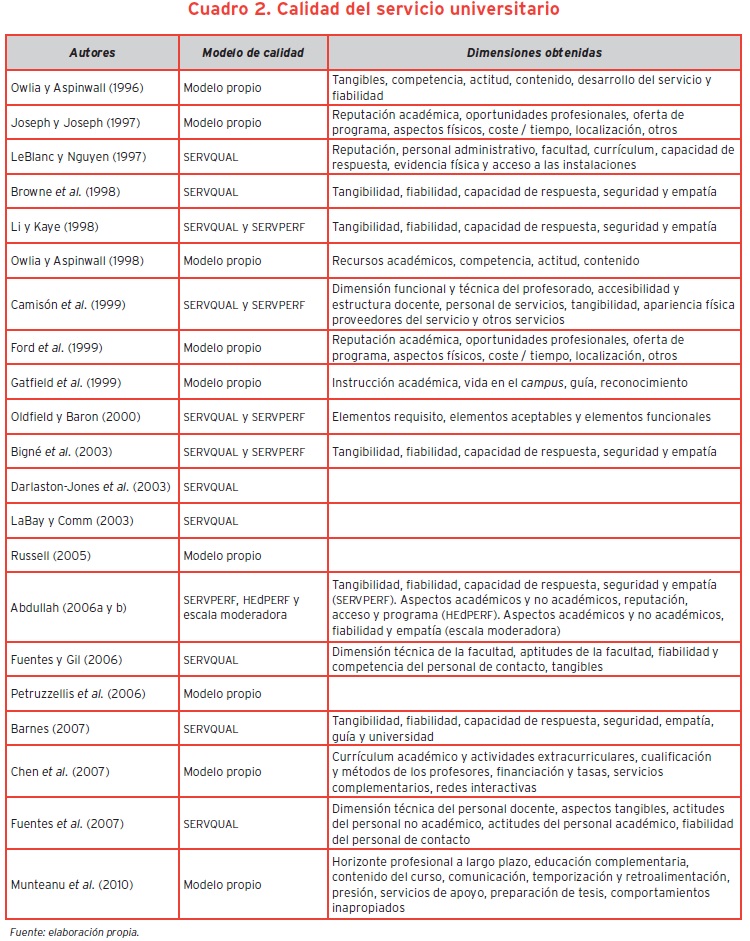 Cuadro 2. Calidad del servicio universitario

| Autores | Modelo de calidad | Dimensiones obtenidas |
|---|---|---|
| Owlia y Aspinwall (1996) | Modelo propio | Tangibles, competencia, actitud, contenido, desarrollo del servicio y fiabilidad |
| Joseph y Joseph (1997) | Modelo propio | Reputación académica, oportunidades profesionales, oferta de programa, aspectos físicos, coste / tiempo, localización, otros |
| LeBlanc y Nguyen (1997) | SERVQUAL | Reputación, personal administrativo, facultad, currículum, capacidad de respuesta, evidencia física y acceso a las instalaciones |
| Browne et al. (1998) | SERVQUAL | Tangibilidad, fiabilidad, capacidad de respuesta, seguridad y empatía |
| Li y Kaye (1998) | SERVQUAL y SERVPERF | Tangibilidad, fiabilidad, capacidad de respuesta, seguridad y empatía |
| Owlia y Aspinwall (1998) | Modelo propio | Recursos académicos, competencia, actitud, contenido |
| Camisón et al. (1999) | SERVQUAL y SERVPERF | Dimensión funcional y técnica del profesorado, accesibilidad y estructura docente, personal de servicios, tangibilidad, apariencia física proveedores del servicio y otros servicios |
| Ford et al. (1999) | Modelo propio | Reputación académica, oportunidades profesionales, oferta de programa, aspectos físicos, coste / tiempo, localización, otros |
| Gatfield et al. (1999) | Modelo propio | Instrucción académica, vida en el campus, guía, reconocimiento |
| Oldfield y Baron (2000) | SERVQUAL y SERVPERF | Elementos requisito, elementos aceptables y elementos funcionales |
| Bigné et al. (2003) | SERVQUAL y SERVPERF | Tangibilidad, fiabilidad, capacidad de respuesta, seguridad y empatía |
| Darlaston-Jones et al. (2003) | SERVQUAL | |
| LaBay y Comm (2003) | SERVQUAL | |
| Russell (2005) | Modelo propio | |
| Abdullah (2006a y b) | SERVPERF, HEdPERF y escala moderadora | Tangibilidad, fiabilidad, capacidad de respuesta, seguridad y empatía (SERVPERF). Aspectos académicos y no académicos, reputación, acceso y programa (HEdPERF). Aspectos académicos y no académicos, fiabilidad y empatía (escala moderadora) |
| Fuentes y Gil (2006) | SERVQUAL | Dimensión técnica de la facultad, aptitudes de la facultad, fiabilidad y competencia del personal de contacto, tangibles |
| Petruzzellis et al. (2006) | Modelo propio | |
| Barnes (2007) | SERVQUAL | Tangibilidad, fiabilidad, capacidad de respuesta, seguridad, empatía, guía y universidad |
| Chen et al. (2007) | Modelo propio | Currículum académico y actividades extracurriculares, cualificación y métodos de los profesores, financiación y tasas, servicios complementarios, redes interactivas |
| Fuentes et al. (2007) | SERVQUAL | Dimensión técnica del personal docente, aspectos tangibles, actitudes del personal no académico, actitudes del personal académico, fiabilidad del personal de contacto |
| Munteanu et al. (2010) | Modelo propio | Horizonte profesional a largo plazo, educación complementaria, contenido del curso, comunicación, temporización y retroalimentación, presión, servicios de apoyo, preparación de tesis, comportamientos inapropiados |

Fuente: elaboración propia.